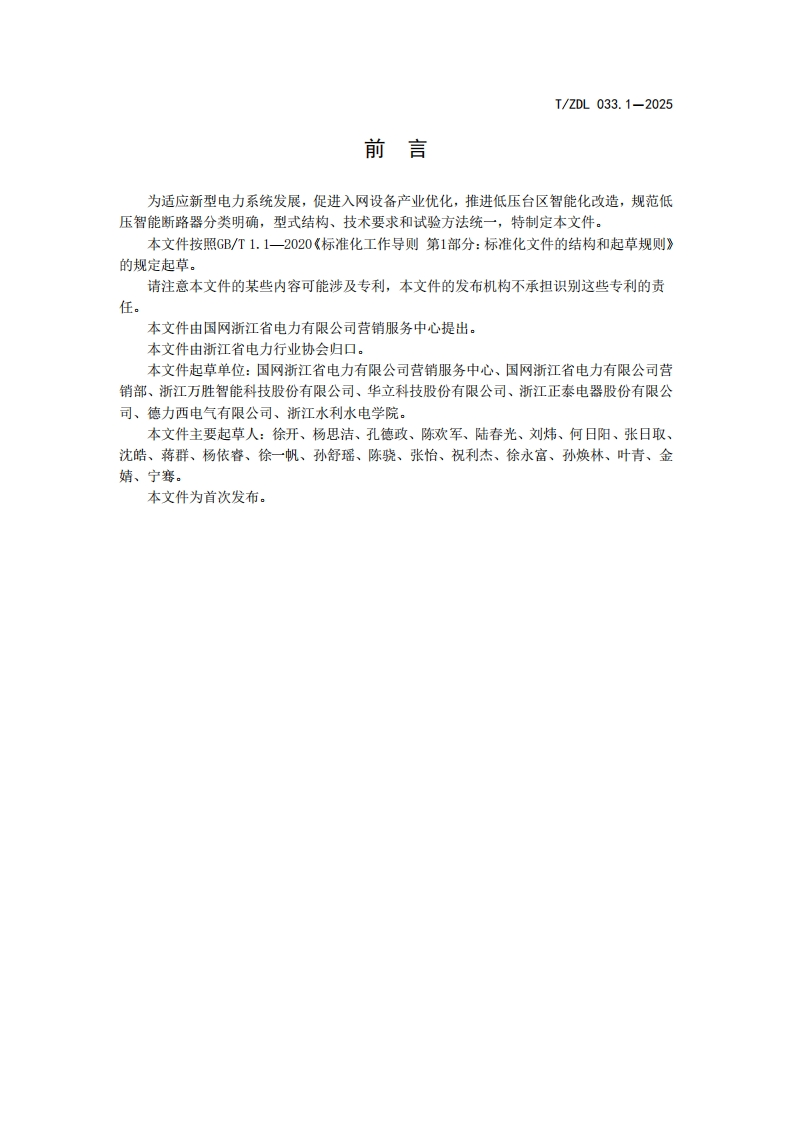 T/ZDL 033.1—2025

前　言

为适应新型电力系统发展，促进入网设备产业优化，推进低压台区智能化改造，规范低压智能断路器分类明确，型式结构、技术要求和试验方法统一，特制定本文件。

本文件按照GB/T 1.1—2020《标准化工作导则 第1部分：标准化文件的结构和起草规则》的规定起草。

请注意本文件的某些内容可能涉及专利，本文件的发布机构不承担识别这些专利的责任。

本文件由国网浙江省电力有限公司营销服务中心提出。

本文件由浙江省电力行业协会归口。

本文件起草单位：国网浙江省电力有限公司营销服务中心、国网浙江省电力有限公司营销部、浙江万胜智能科技股份有限公司、华立科技股份有限公司、浙江正泰电器股份有限公司、德力西电气有限公司、浙江水利水电学院。

本文件主要起草人：徐开、杨思洁、孔德政、陈欢军、陆春光、刘炜、何日阳、张日取、沈皓、蒋群、杨依睿、徐一帆、孙舒瑶、陈骁、张怡、祝利杰、徐永富、孙焕林、叶青、金婧、宁骞。

本文件为首次发布。